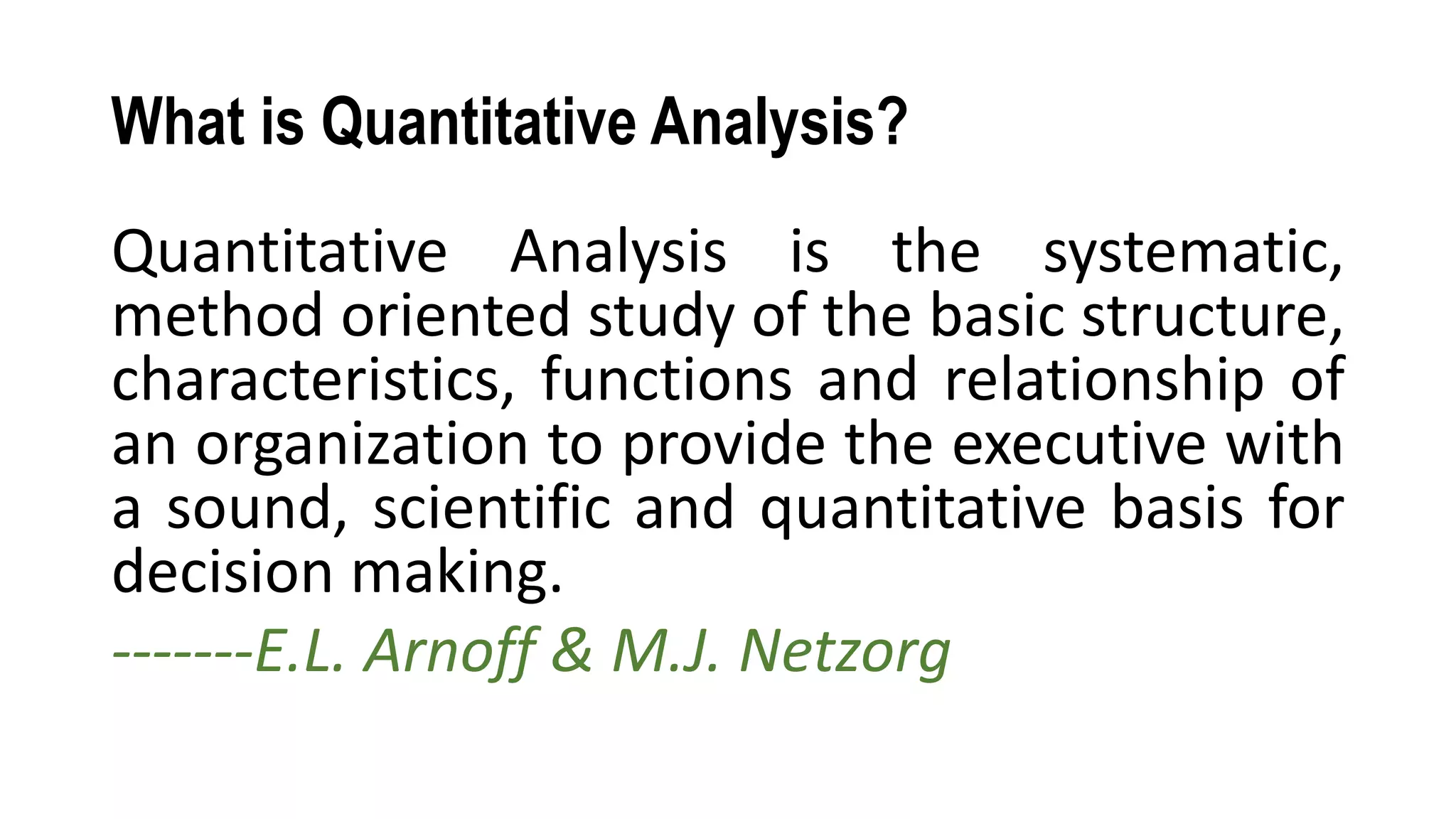 What is Quantitative Analysis?

Quantitative Analysis is the systematic, method oriented study of the basic structure, characteristics, functions and relationship of an organization to provide the executive with a sound, scientific and quantitative basis for decision making.

-------E.L. Arnoff & M.J. Netzorg